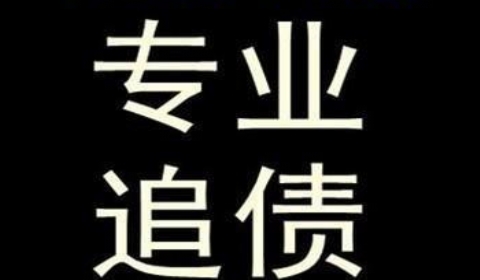 专业
追债